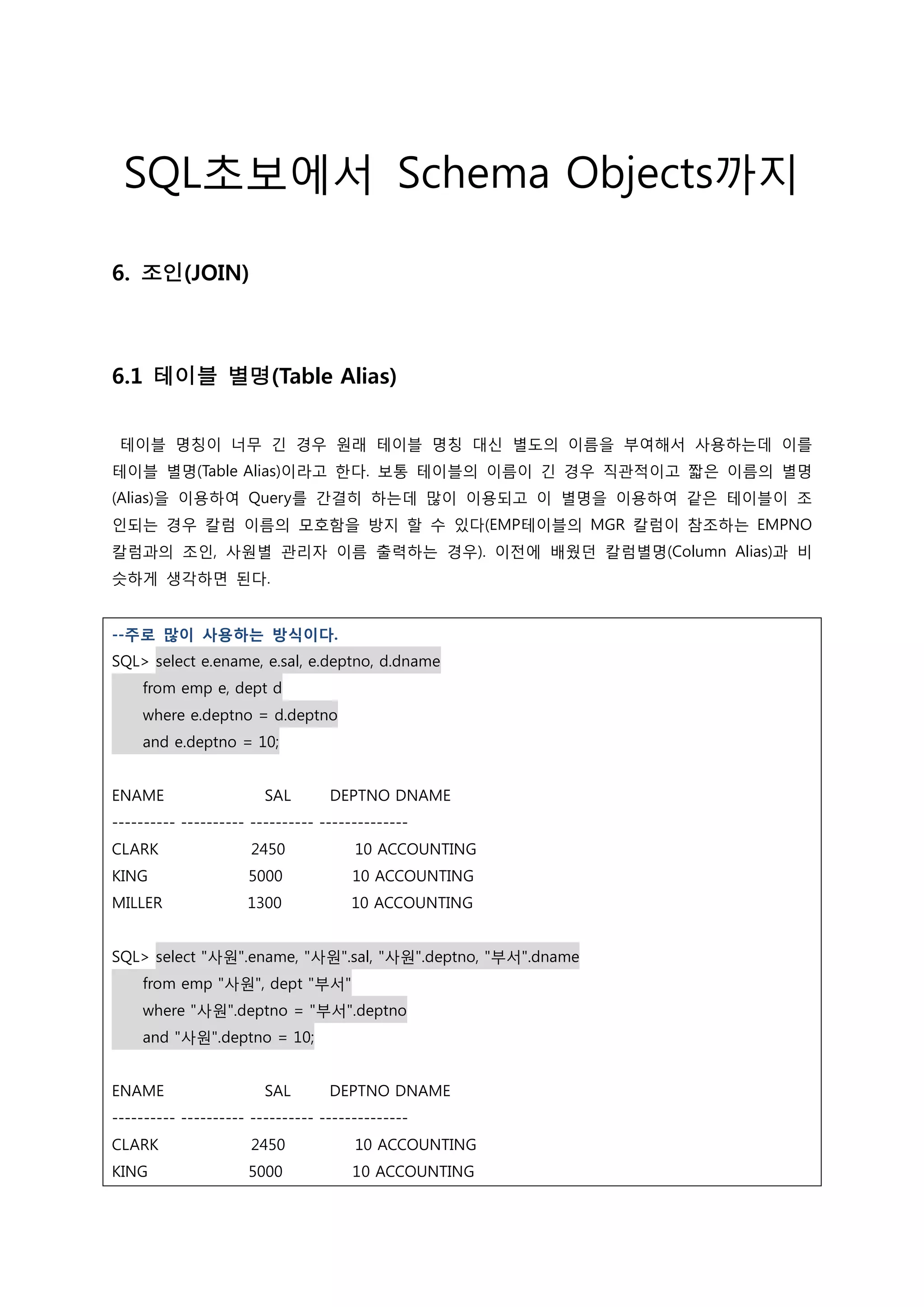 SQL초보에서 Schema Objects까지

6. 조인(JOIN)

6.1 테이블 별명(Table Alias)

테이블 명칭이 너무 긴 경우 원래 테이블 명칭 대신 별도의 이름을 부여해서 사용하는데 이를 테이블 별명(Table Alias)이라고 한다. 보통 테이블의 이름이 긴 경우 직관적이고 짧은 이름의 별명(Alias)을 이용하여 Query를 간결히 하는데 많이 이용되고 이 별명을 이용하여 같은 테이블이 조인되는 경우 칼럼 이름의 모호함을 방지 할 수 있다(EMP테이블의 MGR 칼럼이 참조하는 EMPNO 칼럼과의 조인, 사원별 관리자 이름 출력하는 경우). 이전에 배웠던 칼럼별명(Column Alias)과 비슷하게 생각하면 된다.

--주로 많이 사용하는 방식이다.
SQL> select e.ename, e.sal, e.deptno, d.dname
from emp e, dept d
where e.deptno = d.deptno
and e.deptno = 10;

ENAME SAL DEPTNO DNAME
---------- ---------- ---------- --------------
CLARK 2450 10 ACCOUNTING
KING 5000 10 ACCOUNTING
MILLER 1300 10 ACCOUNTING

SQL> select "사원".ename, "사원".sal, "사원".deptno, "부서".dname
from emp "사원", dept "부서"
where "사원".deptno = "부서".deptno
and "사원".deptno = 10;

ENAME SAL DEPTNO DNAME
---------- ---------- ---------- --------------
CLARK 2450 10 ACCOUNTING
KING 5000 10 ACCOUNTING